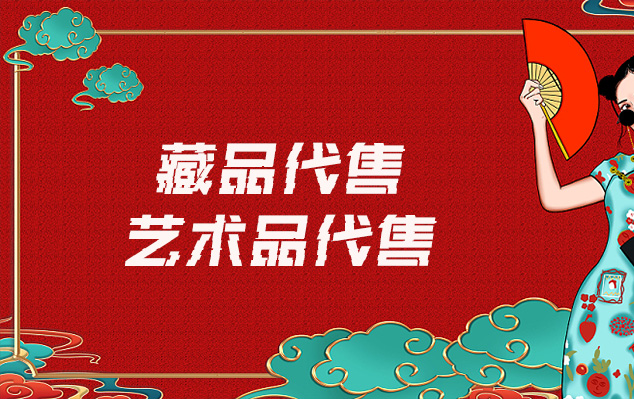 藏品代售
艺术品代售